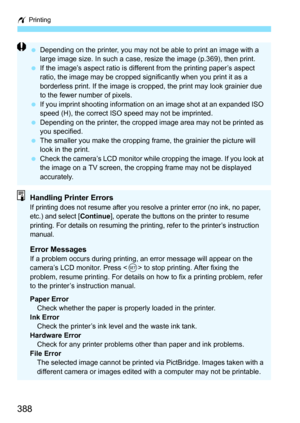 Printing

- Depending on the printer, you may not be able to print an image with a large image size. In such a case, resize the image (p.369), then print.
- If the image's aspect ratio is different from the printing paper's aspect ratio, the image may be cropped significantly when you print it as a borderless print. If the image is cropped, the print may look grainier due to the fewer number of pixels.
- If you imprint shooting information on an image shot at an expanded ISO speed (H), the correct ISO speed may not be imprinted.
- Depending on the printer, the cropped image area may not be printed as you specified.
- The smaller you make the cropping frame, the grainier the picture will look in the print.
- Check the camera's LCD monitor while cropping the image. If you look at the image on a TV screen, the cropping frame may not be displayed accurately.

Handling Printer Errors
If printing does not resume after you resolve a printer error (no ink, no paper, etc.) and select [Continue], operate the buttons on the printer to resume printing. For details on resuming the printing, refer to the printer's instruction manual.

Error Messages
If a problem occurs during printing, an error message will appear on the camera's LCD monitor. Press <SET> to stop printing. After fixing the problem, resume printing. For details on how to fix a printing problem, refer to the printer's instruction manual.

Paper Error
Check whether the paper is properly loaded in the printer.
Ink Error
Check the printer's ink level and the waste ink tank.
Hardware Error
Check for any printer problems other than paper and ink problems.
File Error
The selected image cannot be printed via PictBridge. Images taken with a different camera or images edited with a computer may not be printable.

388